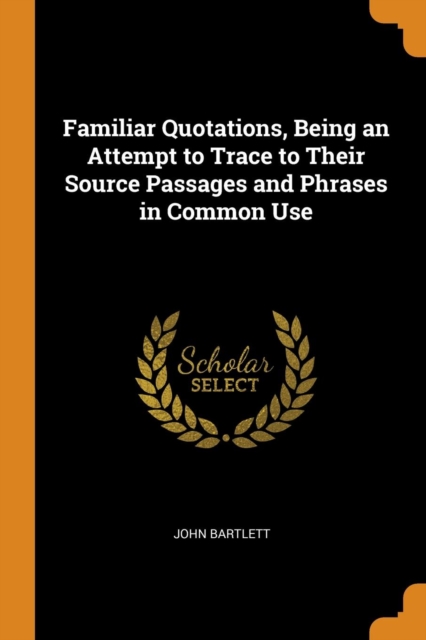 Familiar Quotations, Being an Attempt to Trace to Their Source Passages and Phrases in Common Use

Scholar
SELECT

JOHN BARTLETT